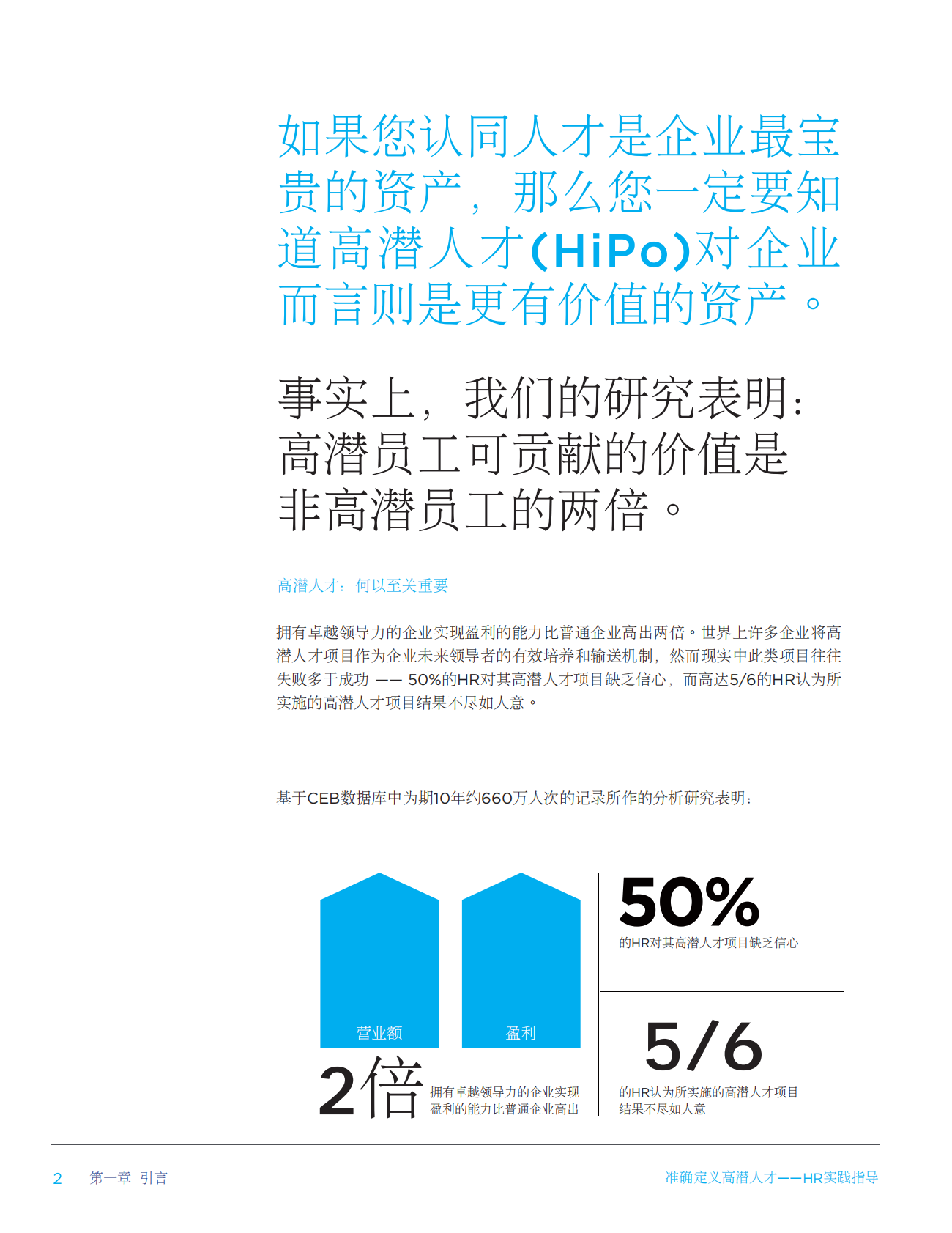 如果您认同人才是企业最宝贵的资产，那么您一定要知道高潜人才(HiPo)对企业而言则是更有价值的资产。

事实上，我们的研究表明：高潜员工可贡献的价值是非高潜员工的两倍。

高潜人才：何以至关重要

拥有卓越领导力的企业实现盈利的能力比普通企业高出两倍。世界上许多企业将高潜人才项目作为企业未来领导者的有效培养和输送机制，然而现实中此类项目往往失败多于成功 —— 50%的HR对其高潜人才项目缺乏信心，而高达5/6的HR认为所实施的高潜人才项目结果不尽如人意。

基于CEB数据库中为期10年约660万人次的记录所作的分析研究表明：

营业额

盈利

2倍 拥有卓越领导力的企业实现盈利的能力比普通企业高出

50%
的HR对其高潜人才项目缺乏信心

5/6
的HR认为所实施的高潜人才项目结果不尽如人意

2 第一章 引言

准确定义高潜人才——HR实践指导